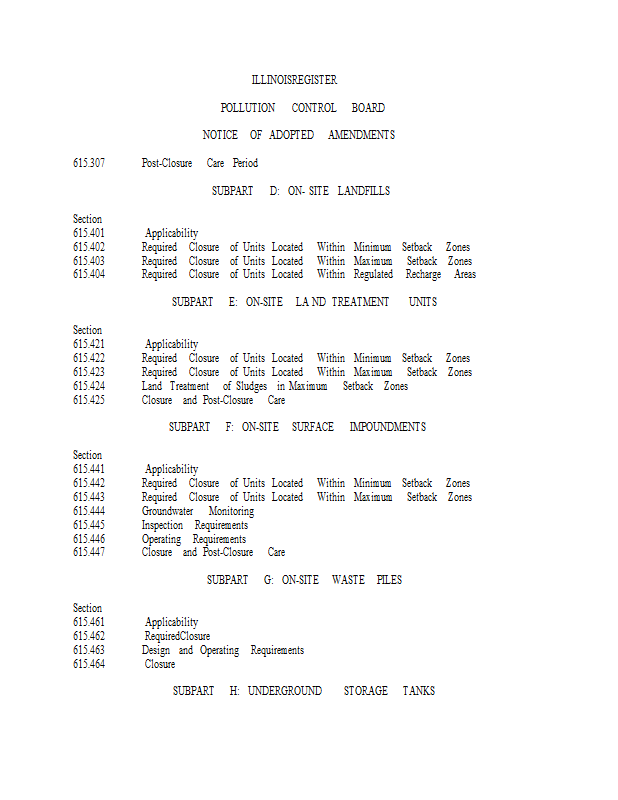 ILLINOISREGISTER

POLLUTION CONTROL BOARD

NOTICE OF ADOPTED AMENDMENTS

615.307 Post-Closure Care Period

SUBPART D: ON- SITE LANDFILLS

Section
615.401 Applicability
615.402 Required Closure of Units Located Within Minimum Setback Zones
615.403 Required Closure of Units Located Within Maximum Setback Zones
615.404 Required Closure of Units Located Within Regulated Recharge Areas

SUBPART E: ON-SITE LA ND TREATMENT UNITS

Section
615.421 Applicability
615.422 Required Closure of Units Located Within Minimum Setback Zones
615.423 Required Closure of Units Located Within Maximum Setback Zones
615.424 Land Treatment of Sludges in Maximum Setback Zones
615.425 Closure and Post-Closure Care

SUBPART F: ON-SITE SURFACE IMPOUNDMENTS

Section
615.441 Applicability
615.442 Required Closure of Units Located Within Minimum Setback Zones
615.443 Required Closure of Units Located Within Maximum Setback Zones
615.444 Groundwater Monitoring
615.445 Inspection Requirements
615.446 Operating Requirements
615.447 Closure and Post-Closure Care

SUBPART G: ON-SITE WASTE PILES

Section
615.461 Applicability
615.462 RequiredClosure
615.463 Design and Operating Requirements
615.464 Closure

SUBPART H: UNDERGROUND STORAGE TANKS